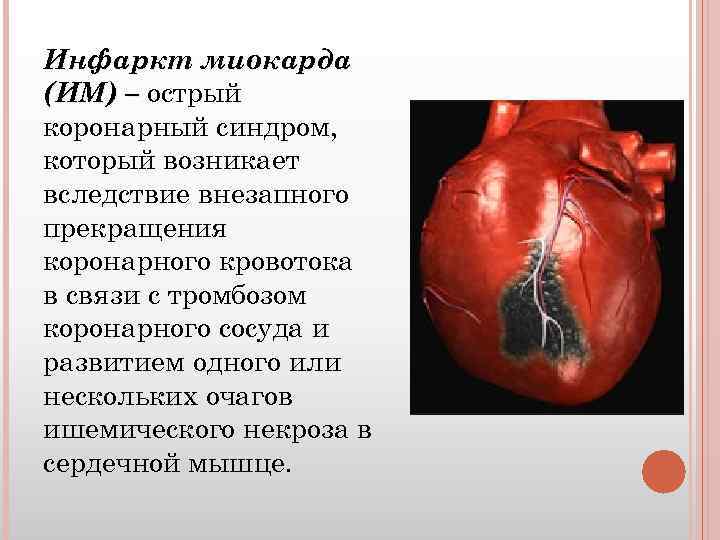 Инфаркт миокарда (ИМ) – острый коронарный синдром, который возникает вследствие внезапного прекращения коронарного кровотока в связи с тромбозом коронарного сосуда и развитием одного или нескольких очагов ишемического некроза в сердечной мышце.